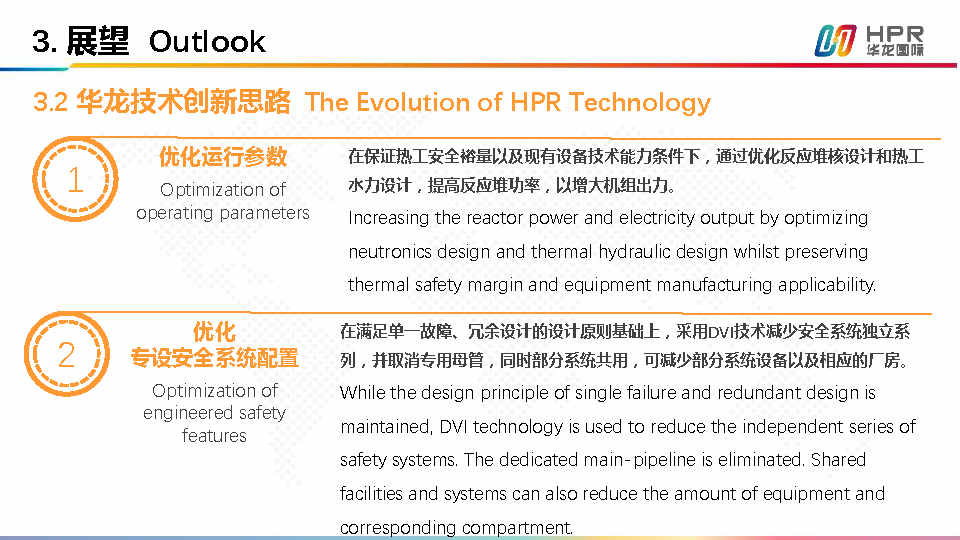 3. 展望 Outlook

HPR
华龙国际

3.2 华龙技术创新思路 The Evolution of HPR Technology

1

优化运行参数

Optimization of operating parameters

在保证热工安全裕量以及现有设备技术能力条件下，通过优化反应堆核设计和热工水力设计，提高反应堆功率，以增大机组出力。

Increasing the reactor power and electricity output by optimizing neutronics design and thermal hydraulic design whilst preserving thermal safety margin and equipment manufacturing applicability.

2

优化
专设安全系统配置

Optimization of engineered safety features

在满足单一故障、冗余设计的设计原则基础上，采用DVI技术减少安全系统独立系列，并取消专用母管，同时部分系统共用，可减少部分系统设备以及相应的厂房。

While the design principle of single failure and redundant design is maintained, DVI technology is used to reduce the independent series of safety systems. The dedicated main-pipeline is eliminated. Shared facilities and systems can also reduce the amount of equipment and corresponding compartment.